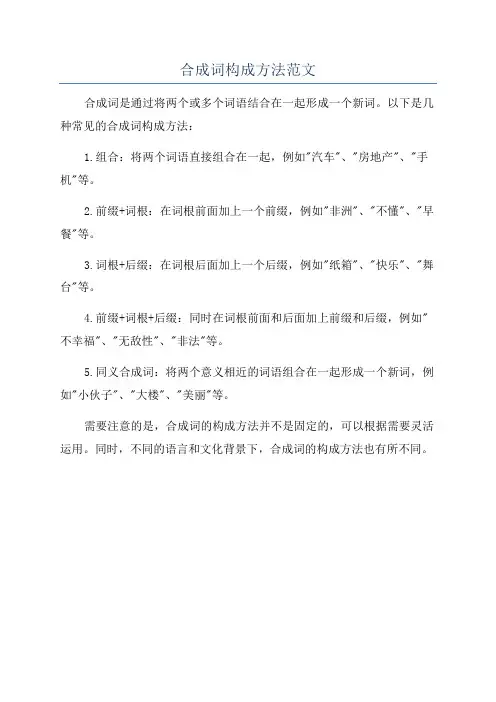 合成词构成方法范文

合成词是通过将两个或多个词语结合在一起形成一个新词。以下是几种常见的合成词构成方法：

1.组合：将两个词语直接组合在一起，例如"汽车"、"房地产"、"手机"等。

2.前缀+词根：在词根前面加上一个前缀，例如"非洲"、"不懂"、"早餐"等。

3.词根+后缀：在词根后面加上一个后缀，例如"纸箱"、"快乐"、"舞台"等。

4.前缀+词根+后缀：同时在词根前面和后面加上前缀和后缀，例如"不幸福"、"无敌性"、"非法"等。

5.同义合成词：将两个意义相近的词语组合在一起形成一个新词，例如"小伙子"、"大楼"、"美丽"等。

需要注意的是，合成词的构成方法并不是固定的，可以根据需要灵活运用。同时，不同的语言和文化背景下，合成词的构成方法也有所不同。